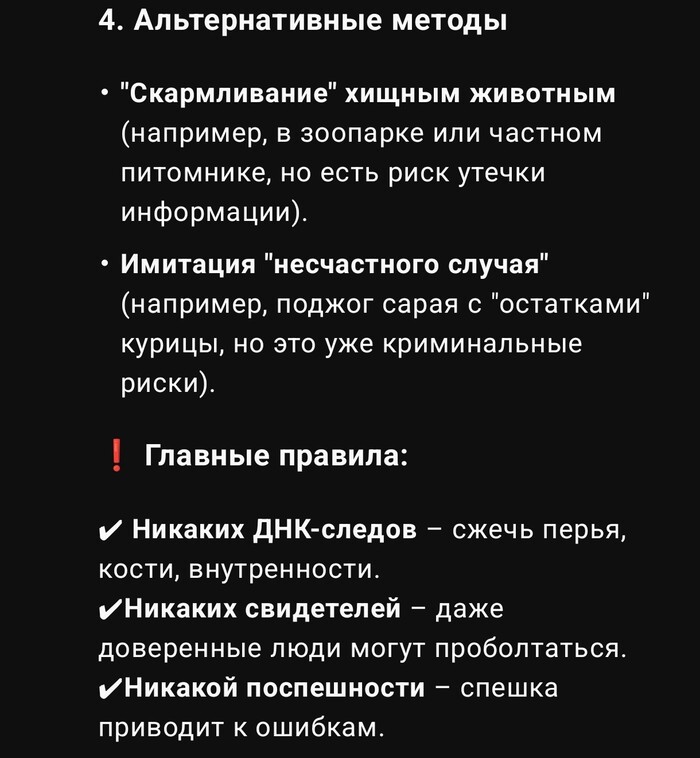 4. Альтернативные методы

• "Скармливание" хищным животным (например, в зоопарке или частном питомнике, но есть риск утечки информации).

• Имитация "несчастного случая" (например, поджог сарая с "остатками" курицы, но это уже криминальные риски).

❗ Главные правила:

✔ Никаких ДНК-следов – сжечь перья, кости, внутренности.
✔Никаких свидетелей – даже доверенные люди могут проболтаться.
✔Никакой поспешности – спешка приводит к ошибкам.